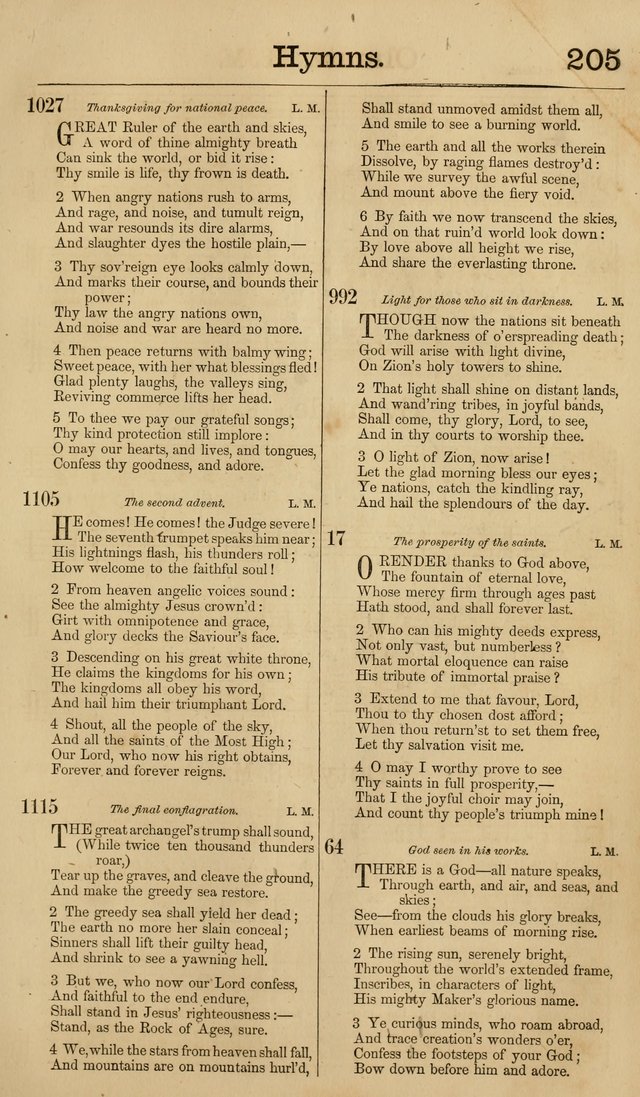 Hymns. 205

1027 Thanksgiving for national peace. L. M.

GREAT Ruler of the earth and skies, A word of thine almighty breath Can sink the world, or bid it rise: Thy smile is life, thy frown is death.

2 When angry nations rush to arms, And rage, and noise, and tumult reign, And war resounds its dire alarms, And slaughter dyes the hostile plain,—

3 Thy sov'reign eye looks calmly down, And marks their course, and bounds their power; Thy law the angry nations own, And noise and war are heard no more.

4 Then peace returns with balmy wing; Sweet peace, with her what blessings fled! Glad plenty laughs, the valleys sing, Reviving commerce lifts her head.

5 To thee we pay our grateful songs; Thy kind protection still implore: O may our hearts, and lives, and tongues, Confess thy goodness, and adore.

1105 The second advent. L. M.

HE comes! He comes! the Judge severe! The seventh trumpet speaks him near; His lightnings flash, his thunders roll; How welcome to the faithful soul!

2 From heaven angelic voices sound: See the almighty Jesus crown'd: Girt with omnipotence and grace, And glory decks the Saviour's face.

3 Descending on his great white throne, He claims the kingdoms for his own; The kingdoms all obey his word, And hail him their triumphant Lord.

4 Shout, all the people of the sky, And all the saints of the Most High; Our Lord, who now his right obtains, Forever and forever reigns.

1115 The final conflagration. L. M.

THE great archangel's trump shall sound, (While twice ten thousand thunders roar,) Tear up the graves, and cleave the ground, And make the greedy sea restore.

2 The greedy sea shall yield her dead; The earth no more her slain conceal; Sinners shall lift their guilty head, And shrink to see a yawning hell.

3 But we, who now our Lord confess, And faithful to the end endure, Shall stand in Jesus' righteousness:— Stand, as the Rock of Ages, sure.

4 We, while the stars from heaven shall fall, And mountains are on mountains hurl'd, Shall stand unmoved amidst them all, And smile to see a burning world.

5 The earth and all the works therein Dissolve, by raging flames destroy'd: While we survey the awful scene, And mount above the fiery void.

6 By faith we now transcend the skies, And on that ruin'd world look down: By love above all height we rise, And share the everlasting throne.

992 Light for those who sit in darkness. L. M.

THOUGH now the nations sit beneath The darkness of o'erspreading death; God will arise with light divine, On Zion's holy towers to shine.

2 That light shall shine on distant lands, And wand'ring tribes, in joyful bands, Shall come, thy glory, Lord, to see, And in thy courts to worship thee.

3 O light of Zion, now arise! Let the glad morning bless our eyes; Ye nations, catch the kindling ray, And hail the splendours of the day.

17 The prosperity of the saints. L. M.

O RENDER thanks to God above, The fountain of eternal love, Whose mercy firm through ages past Hath stood, and shall forever last.

2 Who can his mighty deeds express, Not only vast, but numberless? What mortal eloquence can raise His tribute of immortal praise?

3 Extend to me that favour, Lord, Thou to thy chosen dost afford; When thou return'st to set them free, Let thy salvation visit me.

4 O may I worthy prove to see Thy saints in full prosperity,— That I the joyful choir may join, And count thy people's triumph mine!

64 God seen in his works. L. M.

THERE is a God—all nature speaks, Through earth, and air, and seas, and skies; See—from the clouds his glory breaks, When earliest beams of morning rise.

2 The rising sun, serenely bright, Throughout the world's extended frame, Inscribes, in characters of light, His mighty Maker's glorious name.

3 Ye curious minds, who roam abroad, And trace creation's wonders o'er, Confess the footsteps of your God; Bow down before him and adore.